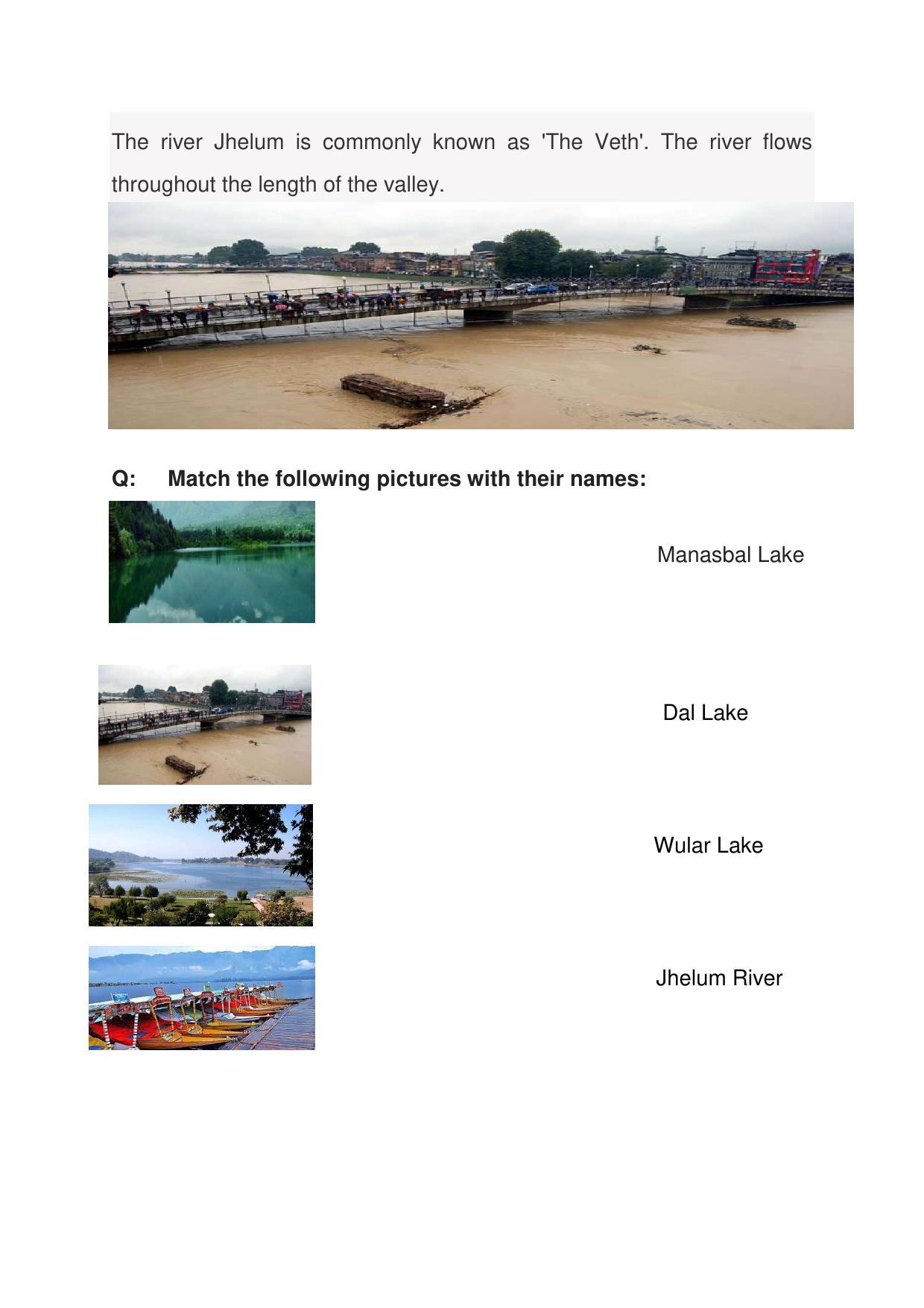 The river Jhelum is commonly known as 'The Veth'. The river flows throughout the length of the valley.

Q: Match the following pictures with their names:

Manasbal Lake

Dal Lake

Wular Lake

Jhelum River